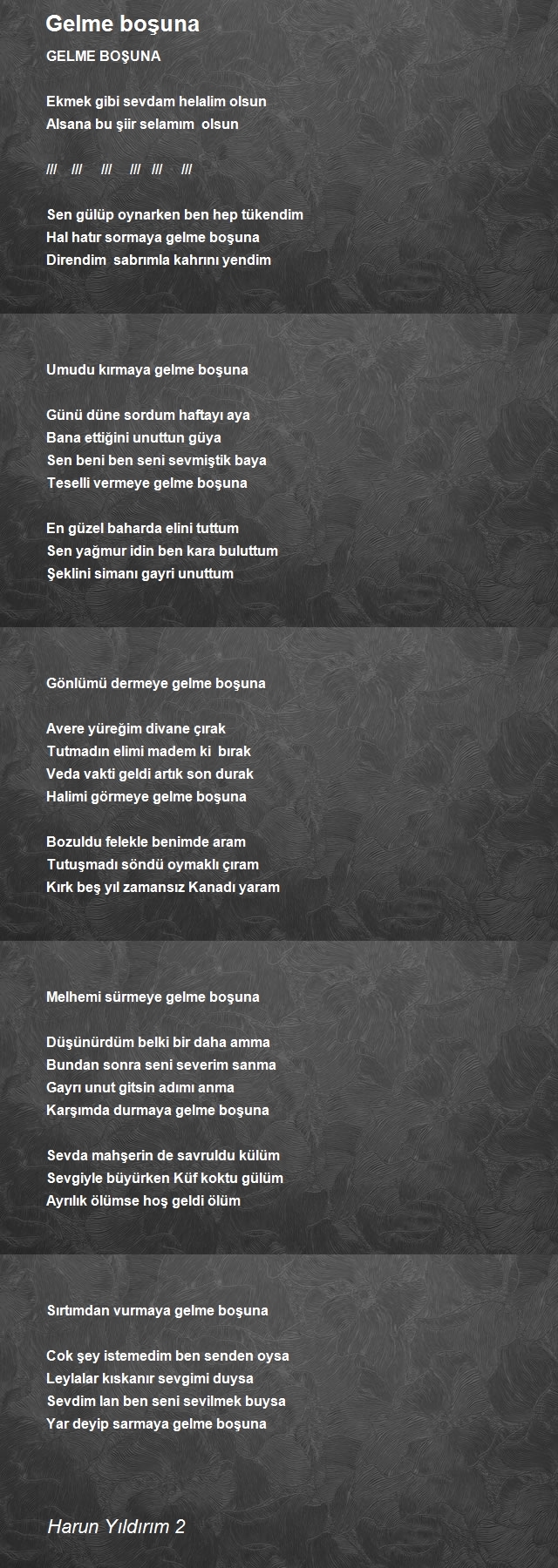 Gelme boşuna

GELME BOŞUNA

Ekmek gibi sevdam helalim olsun
Alsana bu şiir selamım olsun

/// /// /// /// /// ///

Sen gülüp oynarken ben hep tükendim
Hal hatır sormaya gelme boşuna
Direndim sabrımla kahrını yendim

Umudu kırmaya gelme boşuna

Günü düne sordum haftayı aya
Bana ettiğini unuttun güya
Sen beni ben seni sevmiştik baya
Teselli vermeye gelme boşuna

En güzel baharda elini tuttum
Sen yağmur idin ben kara buluttum
Şeklini simanı gayri unuttum

Gönlümü dermeye gelme boşuna

Avere yüreğim divane çırak
Tutmadın elimi madem ki bırak
Veda vakti geldi artık son durak
Halimi görmeye gelme boşuna

Bozuldu felekle benimde aram
Tutuşmadı söndü oymaklı çıram
Kırk beş yıl zamansız Kanadı yaram

Melhemi sürmeye gelme boşuna

Düşünürdüm belki bir daha amma
Bundan sonra seni severim sanma
Gayrı unut gitsin adımı anma
Karşımda durmaya gelme boşuna

Sevda mahşerin de savruldu külüm
Sevgiyle büyürken Küf koktu gülüm
Ayrılık ölümse hoş geldi ölüm

Sırtımdan vurmaya gelme boşuna

Cok şey istemedim ben senden oysa
Leylalar kıskanır sevgimi duysa
Sevdim lan ben seni sevilmek buysa
Yar deyip sarmaya gelme boşuna

Harun Yıldırım 2